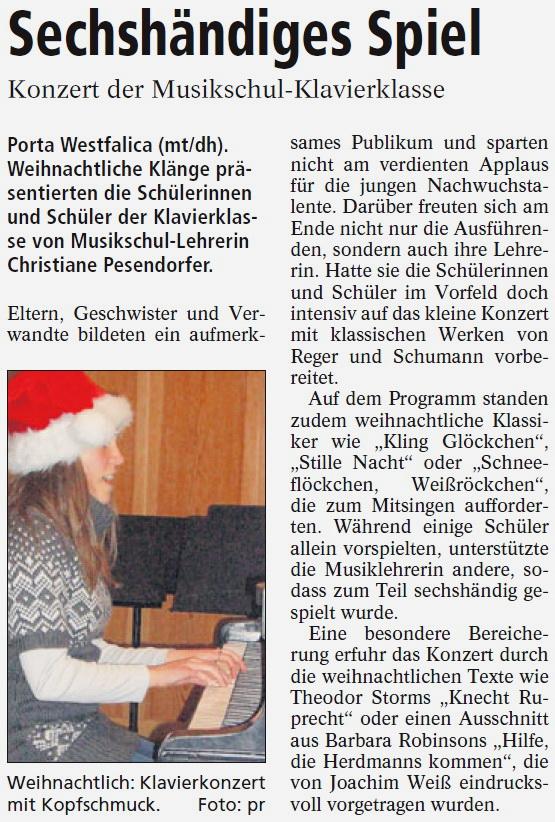 Sechshändiges Spiel

Konzert der Musikschul-Klavierklasse

Porta Westfalica (mt/dh). Weihnachtliche Klänge präsentierten die Schülerinnen und Schüler der Klavierklasse von Musikschul-Lehrerin Christiane Pesendorfer.

Eltern, Geschwister und Verwandte bildeten ein aufmerksames Publikum und sparten nicht am verdienten Applaus für die jungen Nachwuchstalente. Darüber freuten sich am Ende nicht nur die Ausführenden, sondern auch ihre Lehrerin. Hatte sie die Schülerinnen und Schüler im Vorfeld doch intensiv auf das kleine Konzert mit klassischen Werken von Reger und Schumann vorbereitet.

Auf dem Programm standen zudem weihnachtliche Klassiker wie „Kling Glöckchen“, „Stille Nacht“ oder „Schneeflöckchen, Weißröckchen“, die zum Mitsingen aufforderten. Während einige Schüler allein vorspielten, unterstützte die Musiklehrerin andere, sodass zum Teil sechshändig gespielt wurde.

Eine besondere Bereicherung erfuhr das Konzert durch die weihnachtlichen Texte wie Theodor Storms „Knecht Ruprecht“ oder einen Ausschnitt aus Barbara Robinsons „Hilfe, die Herdmanns kommen“, die von Joachim Weiß eindrucksvoll vorgetragen wurden.

Weihnachtlich: Klavierkonzert mit Kopfschmuck. Foto: pr